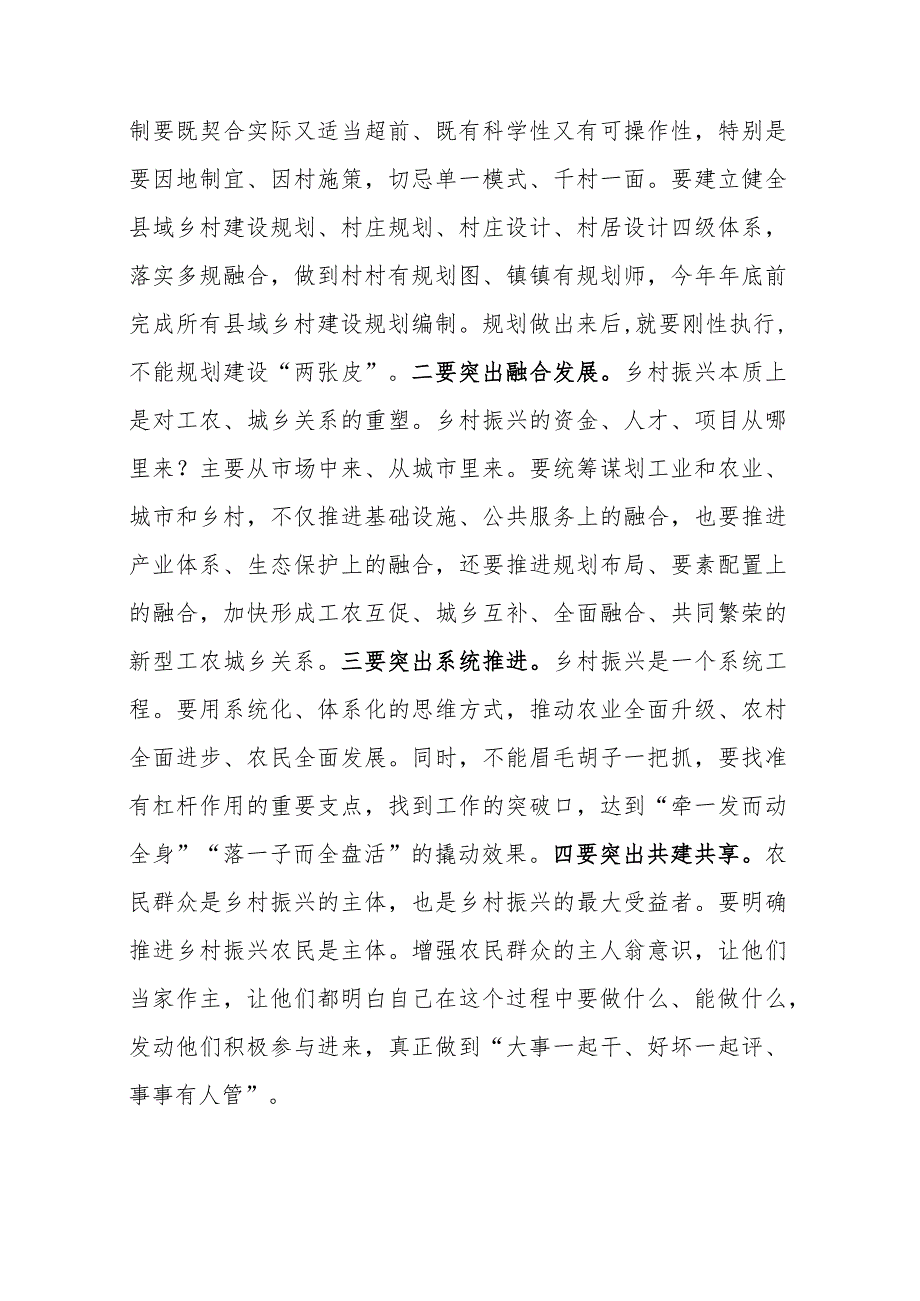 制要既契合实际又适当超前、既有科学性又有可操作性，特别是要因地制宜、因村施策，切忌单一模式、千村一面。要建立健全县域乡村建设规划、村庄规划、村庄设计、村居设计四级体系，落实多规融合，做到村村有规划图、镇镇有规划师，今年年底前完成所有县域乡村建设规划编制。规划做出来后,就要刚性执行，不能规划建设“两张皮”。二要突出融合发展。乡村振兴本质上是对工农、城乡关系的重塑。乡村振兴的资金、人才、项目从哪里来？主要从市场中来、从城市里来。要统筹谋划工业和农业、城市和乡村，不仅推进基础设施、公共服务上的融合，也要推进产业体系、生态保护上的融合，还要推进规划布局、要素配置上的融合，加快形成工农互促、城乡互补、全面融合、共同繁荣的新型工农城乡关系。三要突出系统推进。乡村振兴是一个系统工程。要用系统化、体系化的思维方式，推动农业全面升级、农村全面进步、农民全面发展。同时，不能眉毛胡子一把抓，要找准有杠杆作用的重要支点，找到工作的突破口，达到“牵一发而动全身”“落一子而全盘活”的撬动效果。四要突出共建共享。农民群众是乡村振兴的主体，也是乡村振兴的最大受益者。要明确推进乡村振兴农民是主体。增强农民群众的主人翁意识，让他们当家作主，让他们都明白自己在这个过程中要做什么、能做什么，发动他们积极参与进来，真正做到“大事一起干、好坏一起评、事事有人管”。